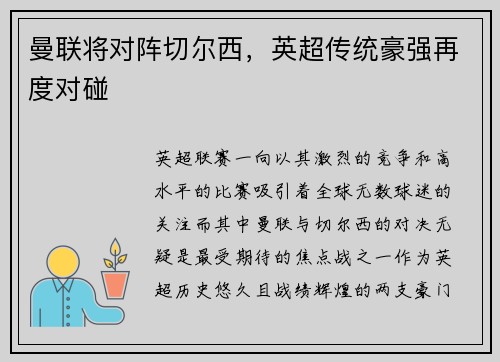 曼联将对阵切尔西，英超传统豪强再度对碰

英超联赛一向以其激烈的竞争和高水平的比赛吸引着全球无数球迷的关注而其中曼联与切尔西的对决无疑是最受期待的焦点战之一作为英超历史悠久且战绩辉煌的两支豪门